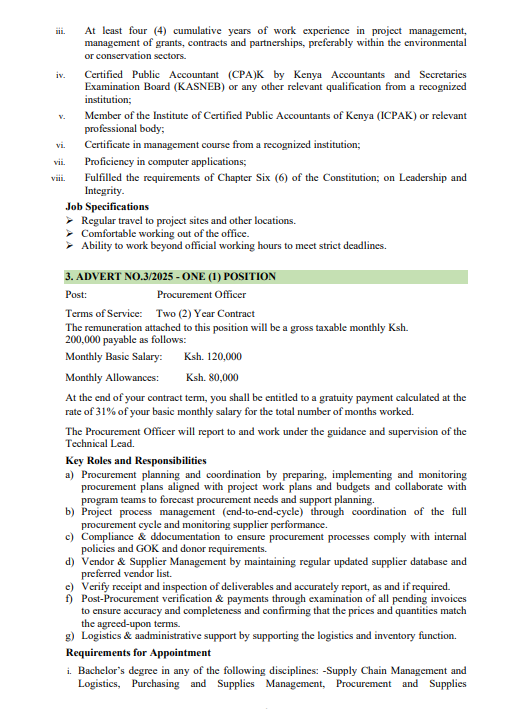 iii. At least four (4) cumulative years of work experience in project management, management of grants, contracts and partnerships, preferably within the environmental or conservation sectors.

iv. Certified Public Accountant (CPA)K by Kenya Accountants and Secretaries Examination Board (KASNEB) or any other relevant qualification from a recognized institution;

v. Member of the Institute of Certified Public Accountants of Kenya (ICPAK) or relevant professional body;

vi. Certificate in management course from a recognized institution;

vii. Proficiency in computer applications;

viii. Fulfilled the requirements of Chapter Six (6) of the Constitution; on Leadership and Integrity.

Job Specifications
➢ Regular travel to project sites and other locations.
➢ Comfortable working out of the office.
➢ Ability to work beyond official working hours to meet strict deadlines.

3. ADVERT NO.3/2025 - ONE (1) POSITION

Post: Procurement Officer

Terms of Service: Two (2) Year Contract
The remuneration attached to this position will be a gross taxable monthly Ksh. 200,000 payable as follows:

Monthly Basic Salary: Ksh. 120,000

Monthly Allowances: Ksh. 80,000

At the end of your contract term, you shall be entitled to a gratuity payment calculated at the rate of 31% of your basic monthly salary for the total number of months worked.

The Procurement Officer will report to and work under the guidance and supervision of the Technical Lead.

Key Roles and Responsibilities
a) Procurement planning and coordination by preparing, implementing and monitoring procurement plans aligned with project work plans and budgets and collaborate with program teams to forecast procurement needs and support planning.
b) Project process management (end-to-end-cycle) through coordination of the full procurement cycle and monitoring supplier performance.
c) Compliance & ddocumentation to ensure procurement processes comply with internal policies and GOK and donor requirements.
d) Vendor & Supplier Management by maintaining regular updated supplier database and preferred vendor list.
e) Verify receipt and inspection of deliverables and accurately report, as and if required.
f) Post-Procurement verification & payments through examination of all pending invoices to ensure accuracy and completeness and confirming that the prices and quantities match the agreed-upon terms.
g) Logistics & aadministrative support by supporting the logistics and inventory function.

Requirements for Appointment

i. Bachelor's degree in any of the following disciplines: -Supply Chain Management and Logistics, Purchasing and Supplies Management, Procurement and Supplies